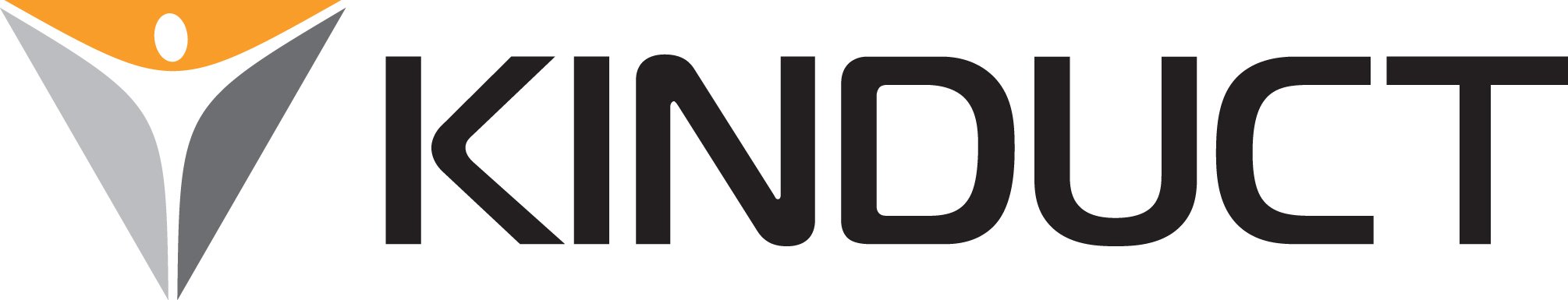 KINDUCT